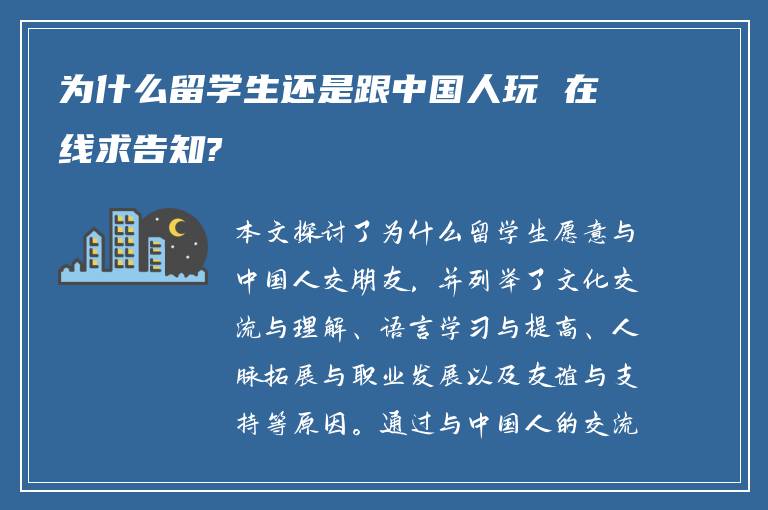 为什么留学生还是跟中国人玩 在线求告知?

本文探讨了为什么留学生愿意与中国人交朋友，并列举了文化交流与理解、语言学习与提高、人脉拓展与职业发展以及友谊与支持等原因。通过与中国人的交流